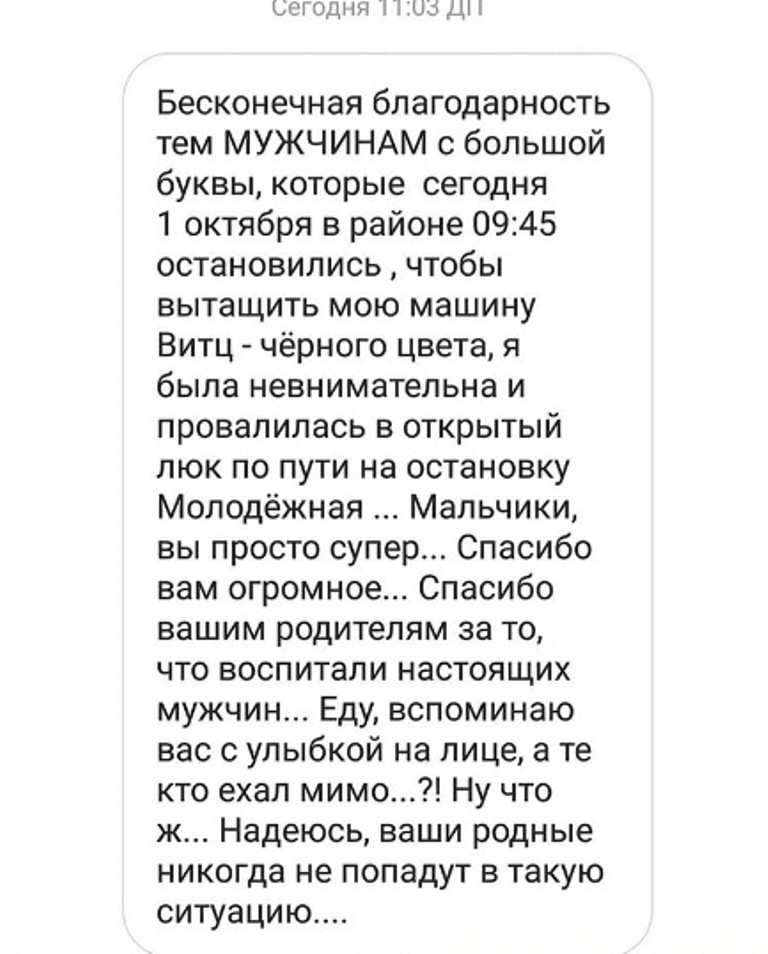 Сегодня 11:03 ДП

Бесконечная благодарность тем МУЖЧИНАМ с большой буквы, которые сегодня 1 октября в районе 09:45 остановились , чтобы вытащить мою машину Витц - чёрного цвета, я была невнимательна и провалилась в открытый люк по пути на остановку Молодёжная ... Мальчики, вы просто супер... Спасибо вам огромное... Спасибо вашим родителям за то, что воспитали настоящих мужчин... Еду, вспоминаю вас с улыбкой на лице, а те кто ехал мимо...?! Ну что ж... Надеюсь, ваши родные никогда не попадут в такую ситуацию....